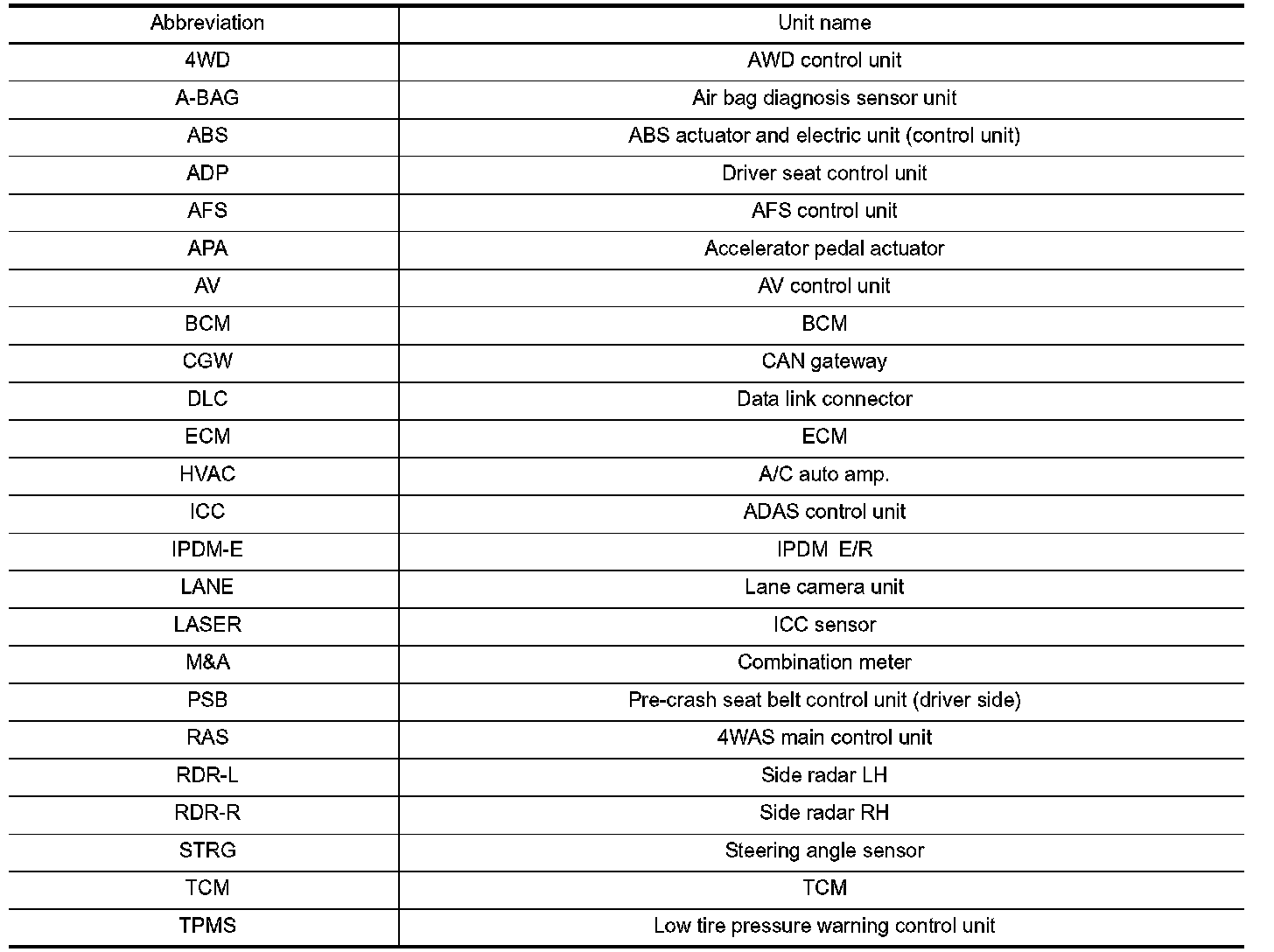 | Abbreviation | Unit name |
|---|---|
| 4WD | AWD control unit |
| A-BAG | Air bag diagnosis sensor unit |
| ABS | ABS actuator and electric unit (control unit) |
| ADP | Driver seat control unit |
| AFS | AFS control unit |
| APA | Accelerator pedal actuator |
| AV | AV control unit |
| BCM | BCM |
| CGW | CAN gateway |
| DLC | Data link connector |
| ECM | ECM |
| HVAC | A/C auto amp. |
| ICC | ADAS control unit |
| IPDM-E | IPDM E/R |
| LANE | Lane camera unit |
| LASER | ICC sensor |
| M&A | Combination meter |
| PSB | Pre-crash seat belt control unit (driver side) |
| RAS | 4WAS main control unit |
| RDR-L | Side radar LH |
| RDR-R | Side radar RH |
| STRG | Steering angle sensor |
| TCM | TCM |
| TPMS | Low tire pressure warning control unit |